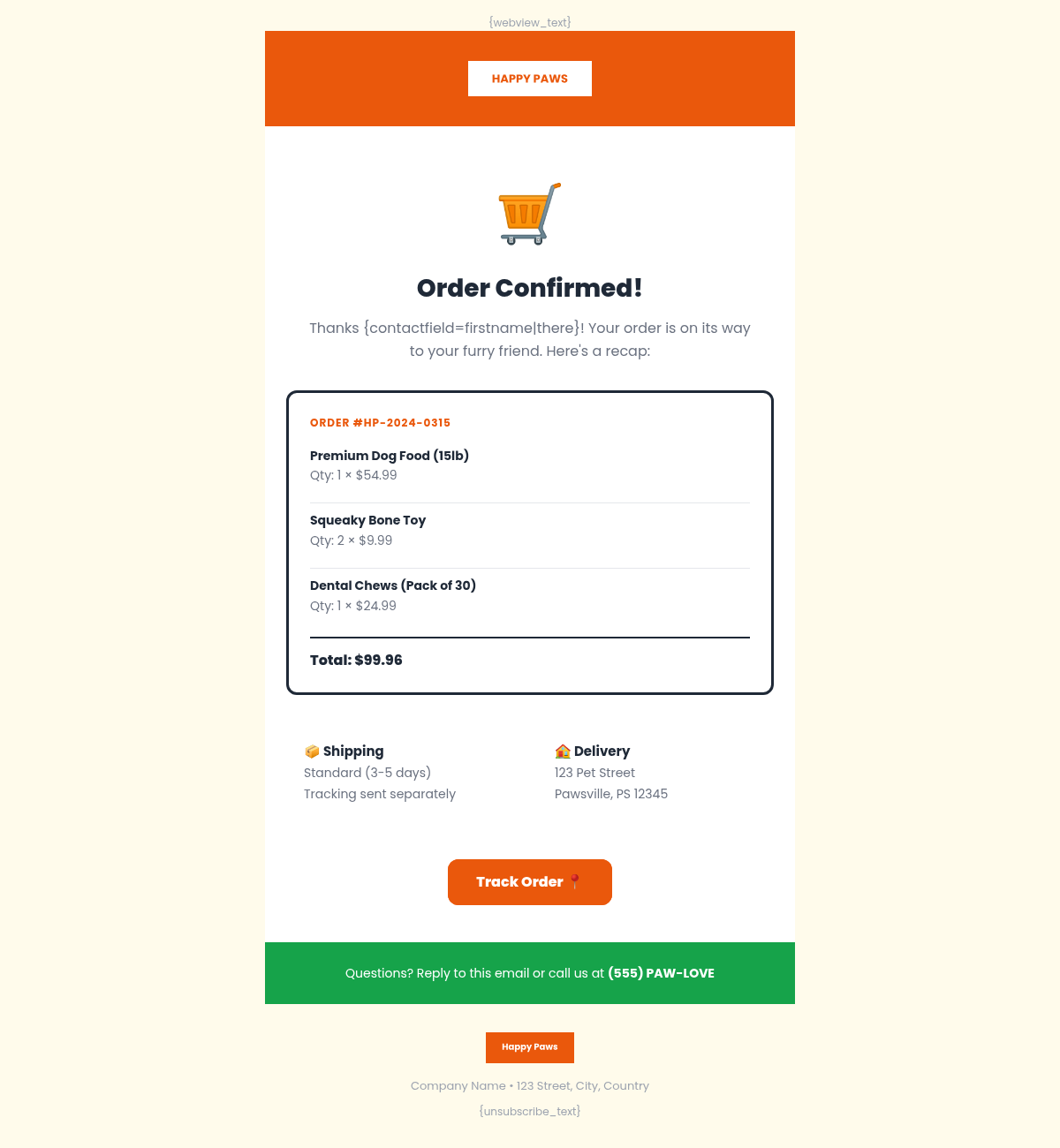 {webview_text}

HAPPY PAWS

Order Confirmed!

Thanks {contactfield=firstname|there}! Your order is on its way to your furry friend. Here's a recap:

ORDER #HP-2024-0315

Premium Dog Food (15lb)
Qty: 1 × $54.99

Squeaky Bone Toy
Qty: 2 × $9.99

Dental Chews (Pack of 30)
Qty: 1 × $24.99

Total: $99.96

📦 Shipping
Standard (3-5 days)
Tracking sent separately

🏠 Delivery
123 Pet Street
Pawsville, PS 12345

Track Order 📍

Questions? Reply to this email or call us at (555) PAW-LOVE

Happy Paws

Company Name • 123 Street, City, Country

{unsubscribe_text}